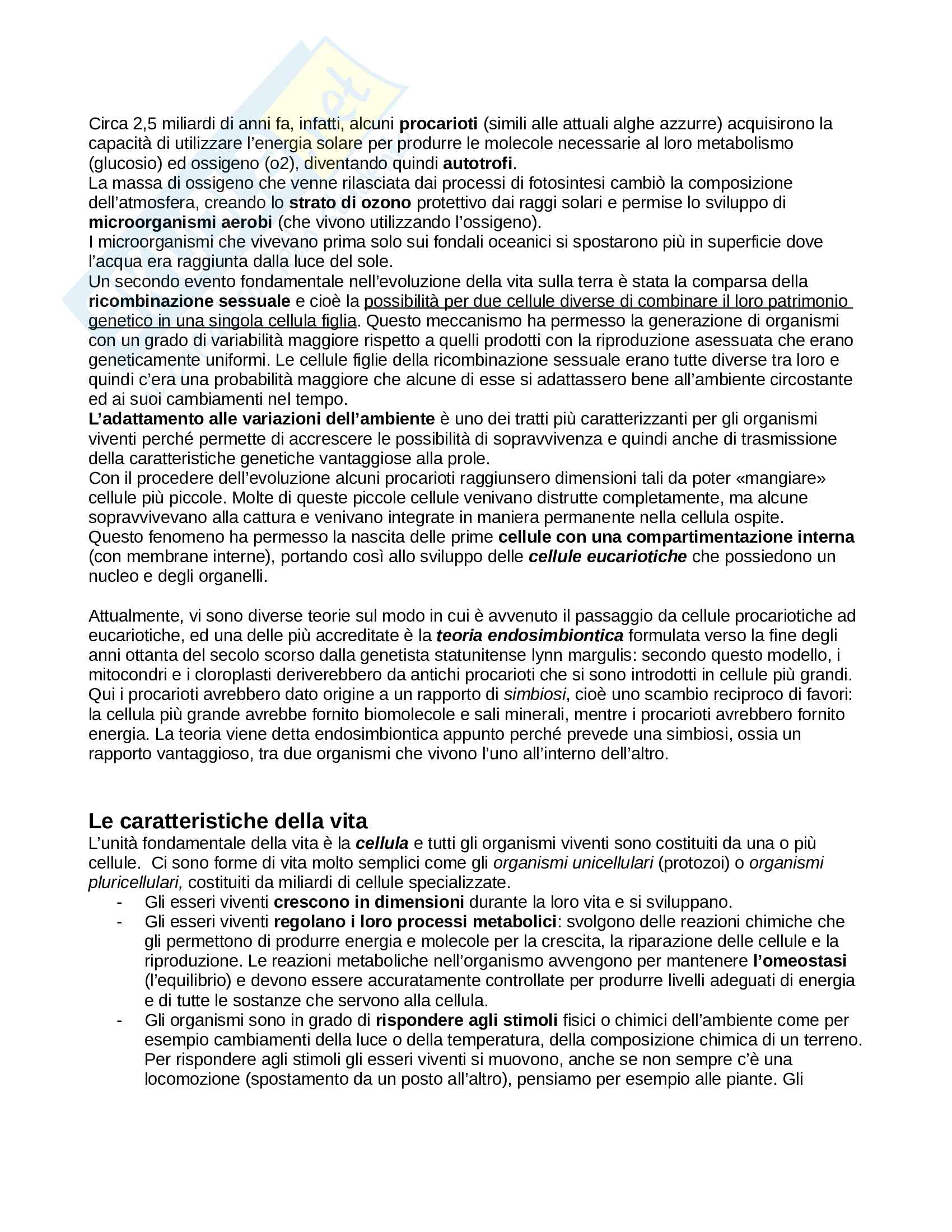 Circa 2,5 miliardi di anni fa, infatti, alcuni procarioti (simili alle attuali alghe azzurre) acquisirono la capacità di utilizzare l'energia solare per produrre le molecole necessarie al loro metabolismo (glucosio) ed ossigeno (o2), diventando quindi autotrofi.
La massa di ossigeno che venne rilasciata dai processi di fotosintesi cambiò la composizione dell'atmosfera, creando lo strato di ozono protettivo dai raggi solari e permise lo sviluppo di microorganismi aerobi (che vivono utilizzando l'ossigeno).
I microorganismi che vivevano prima solo sui fondali oceanici si spostarono più in superficie dove l'acqua era raggiunta dalla luce del sole.
Un secondo evento fondamentale nell'evoluzione della vita sulla terra è stata la comparsa della ricombinazione sessuale e cioè la possibilità per due cellule diverse di combinare il loro patrimonio genetico in una singola cellula figlia. Questo meccanismo ha permesso la generazione di organismi con un grado di variabilità maggiore rispetto a quelli prodotti con la riproduzione asessuata che erano geneticamente uniformi. Le cellule figlie della ricombinazione sessuale erano tutte diverse tra loro e quindi c'era una probabilità maggiore che alcune di esse si adattassero bene all'ambiente circostante ed ai suoi cambiamenti nel tempo.
L'adattamento alle variazioni dell'ambiente è uno dei tratti più caratterizzanti per gli organismi viventi perché permette di accrescere le possibilità di sopravvivenza e quindi anche di trasmissione della caratteristiche genetiche vantaggiose alla prole.
Con il procedere dell'evoluzione alcuni procarioti raggiunsero dimensioni tali da poter «mangiare» cellule più piccole. Molte di queste piccole cellule venivano distrutte completamente, ma alcune sopravvivevano alla cattura e venivano integrate in maniera permanente nella cellula ospite.
Questo fenomeno ha permesso la nascita delle prime cellule con una compartimentazione interna (con membrane interne), portando così allo sviluppo delle cellule eucariotiche che possiedono un nucleo e degli organelli.

Attualmente, vi sono diverse teorie sul modo in cui è avvenuto il passaggio da cellule procariotiche ad eucariotiche, ed una delle più accreditate è la teoria endosimbiontica formulata verso la fine degli anni ottanta del secolo scorso dalla genetista statunitense lynn margulis: secondo questo modello, i mitocondri e i cloroplasti deriverebbero da antichi procarioti che si sono introdotti in cellule più grandi. Qui i procarioti avrebbero dato origine a un rapporto di simbiosi, cioè uno scambio reciproco di favori: la cellula più grande avrebbe fornito biomolecole e sali minerali, mentre i procarioti avrebbero fornito energia. La teoria viene detta endosimbiontica appunto perché prevede una simbiosi, ossia un rapporto vantaggioso, tra due organismi che vivono l'uno all'interno dell'altro.

Le caratteristiche della vita
L'unità fondamentale della vita è la cellula e tutti gli organismi viventi sono costituiti da una o più cellule. Ci sono forme di vita molto semplici come gli organismi unicellulari (protozoi) o organismi pluricellulari, costituiti da miliardi di cellule specializzate.
- Gli esseri viventi crescono in dimensioni durante la loro vita e si sviluppano.
- Gli esseri viventi regolano i loro processi metabolici: svolgono delle reazioni chimiche che gli permettono di produrre energia e molecole per la crescita, la riparazione delle cellule e la riproduzione. Le reazioni metaboliche nell'organismo avvengono per mantenere l'omeostasi (l'equilibrio) e devono essere accuratamente controllate per produrre livelli adeguati di energia e di tutte le sostanze che servono alla cellula.
- Gli organismi sono in grado di rispondere agli stimoli fisici o chimici dell'ambiente come per esempio cambiamenti della luce o della temperatura, della composizione chimica di un terreno. Per rispondere agli stimoli gli esseri viventi si muovono, anche se non sempre c'è una locomozione (spostamento da un posto all'altro), pensiamo per esempio alle piante. Gli